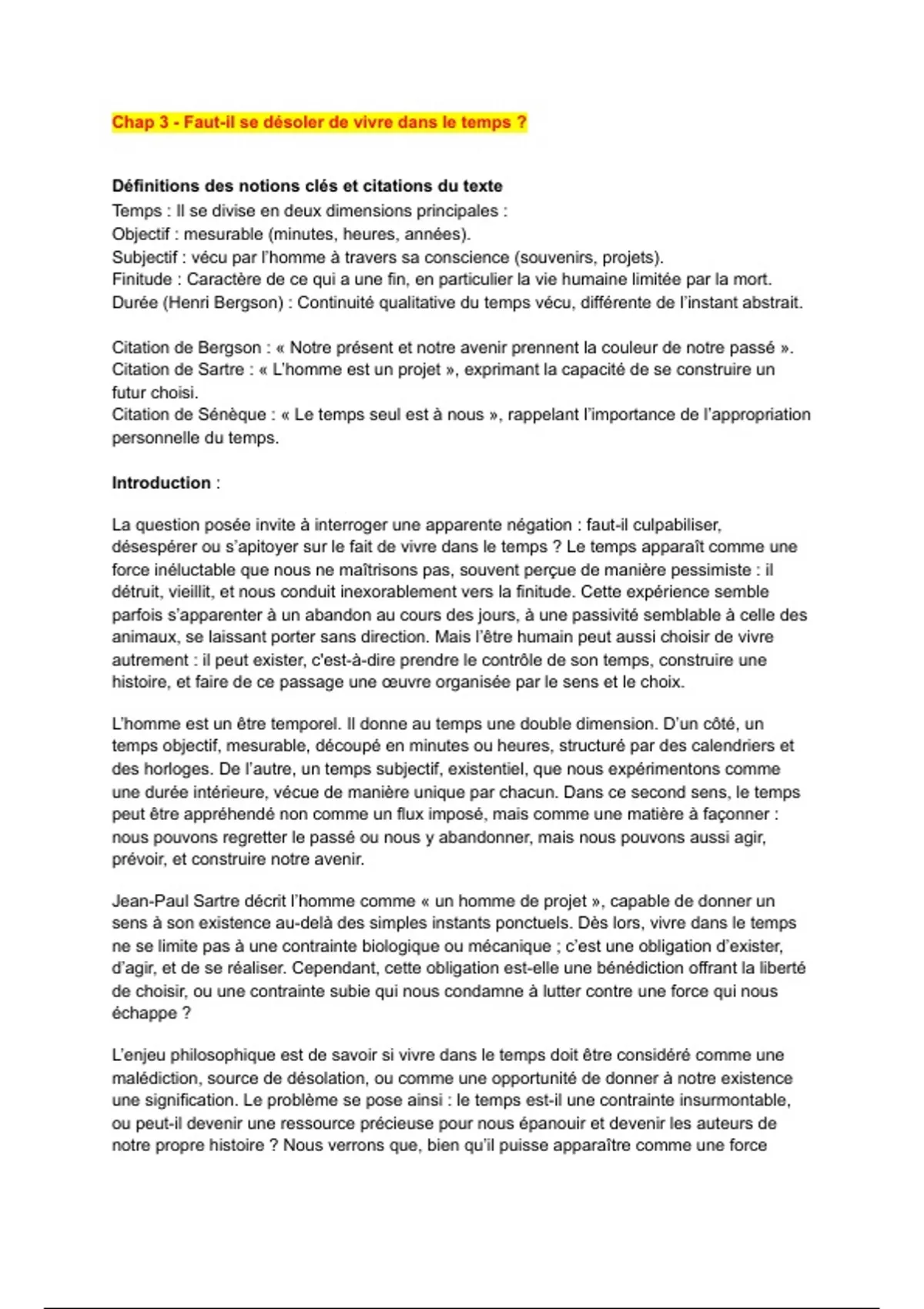 Chap 3 - Faut-il se désoler de vivre dans le temps ?

Définitions des notions clés et citations du texte
Temps : Il se divise en deux dimensions principales :
Objectif : mesurable (minutes, heures, années).
Subjectif : vécu par l'homme à travers sa conscience (souvenirs, projets).
Finitude : Caractère de ce qui a une fin, en particulier la vie humaine limitée par la mort.
Durée (Henri Bergson) : Continuité qualitative du temps vécu, différente de l'instant abstrait.

Citation de Bergson : « Notre présent et notre avenir prennent la couleur de notre passé ».
Citation de Sartre : « L'homme est un projet », exprimant la capacité de se construire un futur choisi.
Citation de Sénèque : « Le temps seul est à nous », rappelant l'importance de l'appropriation personnelle du temps.

Introduction :

La question posée invite à interroger une apparente négation : faut-il culpabiliser, désespérer ou s'apitoyer sur le fait de vivre dans le temps ? Le temps apparaît comme une force inéluctable que nous ne maîtrisons pas, souvent perçue de manière pessimiste : il détruit, vieillit, et nous conduit inexorablement vers la finitude. Cette expérience semble parfois s'apparenter à un abandon au cours des jours, à une passivité semblable à celle des animaux, se laissant porter sans direction. Mais l'être humain peut aussi choisir de vivre autrement : il peut exister, c'est-à-dire prendre le contrôle de son temps, construire une histoire, et faire de ce passage une œuvre organisée par le sens et le choix.

L'homme est un être temporel. Il donne au temps une double dimension. D'un côté, un temps objectif, mesurable, découpé en minutes ou heures, structuré par des calendriers et des horloges. De l'autre, un temps subjectif, existentiel, que nous expérimentons comme une durée intérieure, vécue de manière unique par chacun. Dans ce second sens, le temps peut être appréhendé non comme un flux imposé, mais comme une matière à façonner : nous pouvons regretter le passé ou nous y abandonner, mais nous pouvons aussi agir, prévoir, et construire notre avenir.

Jean-Paul Sartre décrit l'homme comme « un homme de projet », capable de donner un sens à son existence au-delà des simples instants ponctuels. Dès lors, vivre dans le temps ne se limite pas à une contrainte biologique ou mécanique ; c'est une obligation d'exister, d'agir, et de se réaliser. Cependant, cette obligation est-elle une bénédiction offrant la liberté de choisir, ou une contrainte subie qui nous condamne à lutter contre une force qui nous échappe ?

L'enjeu philosophique est de savoir si vivre dans le temps doit être considéré comme une malédiction, source de désolation, ou comme une opportunité de donner à notre existence une signification. Le problème se pose ainsi : le temps est-il une contrainte insurmontable, ou peut-il devenir une ressource précieuse pour nous épanouir et devenir les auteurs de notre propre histoire ? Nous verrons que, bien qu'il puisse apparaître comme une force